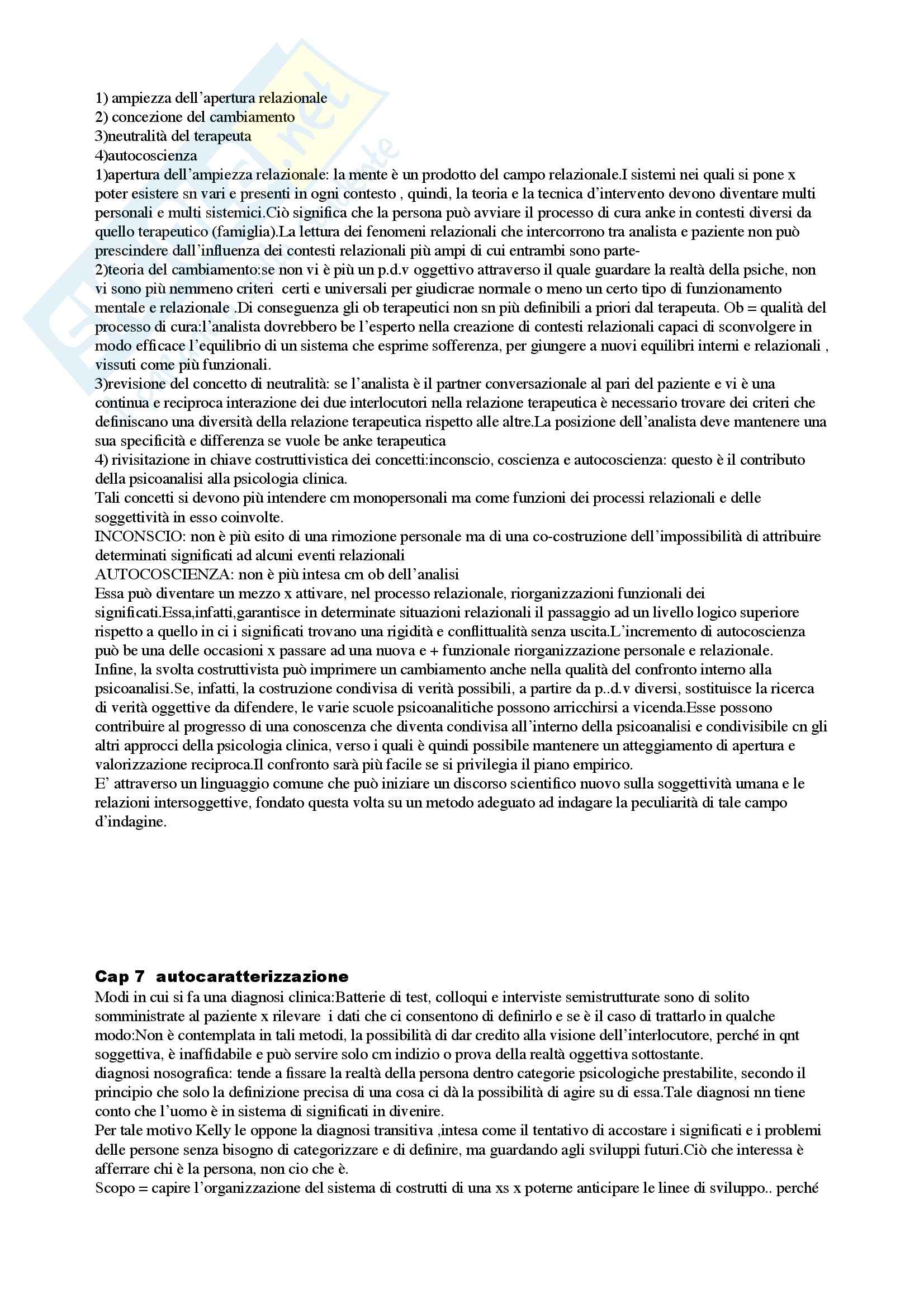 1) ampiezza dell'apertura relazionale
2) concezione del cambiamento
3)neutralità del terapeuta
4)autocoscienza
1)apertura dell'ampiezza relazionale: la mente è un prodotto del campo relazionale.I sistemi nei quali si pone x poter esistere sn vari e presenti in ogni contesto , quindi, la teoria e la tecnica d'intervento devono diventare multi personali e multi sistemici.Ciò significa che la persona può avviare il processo di cura anke in contesti diversi da quello terapeutico (famiglia).La lettura dei fenomeni relazionali che intercorrono tra analista e paziente non può prescindere dall'influenza dei contesti relazionali più ampi di cui entrambi sono parte-
2)teoria del cambiamento:se non vi è più un p.d.v oggettivo attraverso il quale guardare la realtà della psiche, non vi sono più nemmeno criteri certi e universali per giudicrae normale o meno un certo tipo di funzionamento mentale e relazionale .Di conseguenza gli ob terapeutici non sn più definibili a priori dal terapeuta. Ob = qualità del processo di cura:l'analista dovrebbero be l'esperto nella creazione di contesti relazionali capaci di sconvolgere in modo efficace l'equilibrio di un sistema che esprime sofferenza, per giungere a nuovi equilibri interni e relazionali , vissuti come più funzionali.
3)revisione del concetto di neutralità: se l'analista è il partner conversazionale al pari del paziente e vi è una continua e reciproca interazione dei due interlocutori nella relazione terapeutica è necessario trovare dei criteri che definiscano una diversità della relazione terapeutica rispetto alle altre.La posizione dell'analista deve mantenere una sua specificità e differenza se vuole be anke terapeutica
4) rivisitazione in chiave costruttivistica dei concetti:inconscio, coscienza e autocoscienza: questo è il contributo della psicoanalisi alla psicologia clinica.
Tali concetti si devono più intendere cm monopersonali ma come funzioni dei processi relazionali e delle soggettività in esso coinvolte.
INCONSCIO: non è più esito di una rimozione personale ma di una co-costruzione dell'impossibilità di attribuire determinati significati ad alcuni eventi relazionali
AUTOCOSCIENZA: non è più intesa cm ob dell'analisi
Essa può diventare un mezzo x attivare, nel processo relazionale, riorganizzazioni funzionali dei significati.Essa,infatti,garantisce in determinate situazioni relazionali il passaggio ad un livello logico superiore rispetto a quello in ci i significati trovano una rigidità e conflittualità senza uscita.L'incremento di autocoscienza può be una delle occasioni x passare ad una nuova e + funzionale riorganizzazione personale e relazionale.
Infine, la svolta costruttivista può imprimere un cambiamento anche nella qualità del confronto interno alla psicoanalisi.Se, infatti, la costruzione condivisa di verità possibili, a partire da p..d.v diversi, sostituisce la ricerca di verità oggettive da difendere, le varie scuole psicoanalitiche possono arricchirsi a vicenda.Esse possono contribuire al progresso di una conoscenza che diventa condivisa all'interno della psicoanalisi e condivisibile cn gli altri approcci della psicologia clinica, verso i quali è quindi possibile mantenere un atteggiamento di apertura e valorizzazione reciproca.Il confronto sarà più facile se si privilegia il piano empirico.
E' attraverso un linguaggio comune che può iniziare un discorso scientifico nuovo sulla soggettività umana e le relazioni intersoggettive, fondato questa volta su un metodo adeguato ad indagare la peculiarità di tale campo d'indagine.

Cap 7 autocaratterizzazione
Modi in cui si fa una diagnosi clinica:Batterie di test, colloqui e interviste semistrutturate sono di solito somministrate al paziente x rilevare i dati che ci consentono di definirlo e se è il caso di trattarlo in qualche modo:Non è contemplata in tali metodi, la possibilità di dar credito alla visione dell'interlocutore, perché in qnt soggettiva, è inaffidabile e può servire solo cm indizio o prova della realtà oggettiva sottostante.
diagnosi nosografica: tende a fissare la realtà della persona dentro categorie psicologiche prestabilite, secondo il principio che solo la definizione precisa di una cosa ci dà la possibilità di agire su di essa.Tale diagnosi nn tiene conto che l'uomo è in sistema di significati in divenire.
Per tale motivo Kelly le oppone la diagnosi transitiva ,intesa come il tentativo di accostare i significati e i problemi delle persone senza bisogno di categorizzare e di definire, ma guardando agli sviluppi futuri.Ciò che interessa è afferrare chi è la persona, non cio che è.
Scopo = capire l'organizzazione del sistema di costrutti di una xs x poterne anticipare le linee di sviluppo.. perché